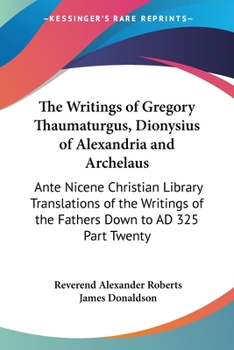 —KESSINGER'S RARE REPRINTS—

The Writings of Gregory Thaumaturgus, Dionysius of Alexandria and Archelaus

Ante Nicene Christian Library Translations of the Writings of the Fathers Down to AD 325 Part Twenty

Reverend Alexander Roberts
James Donaldson